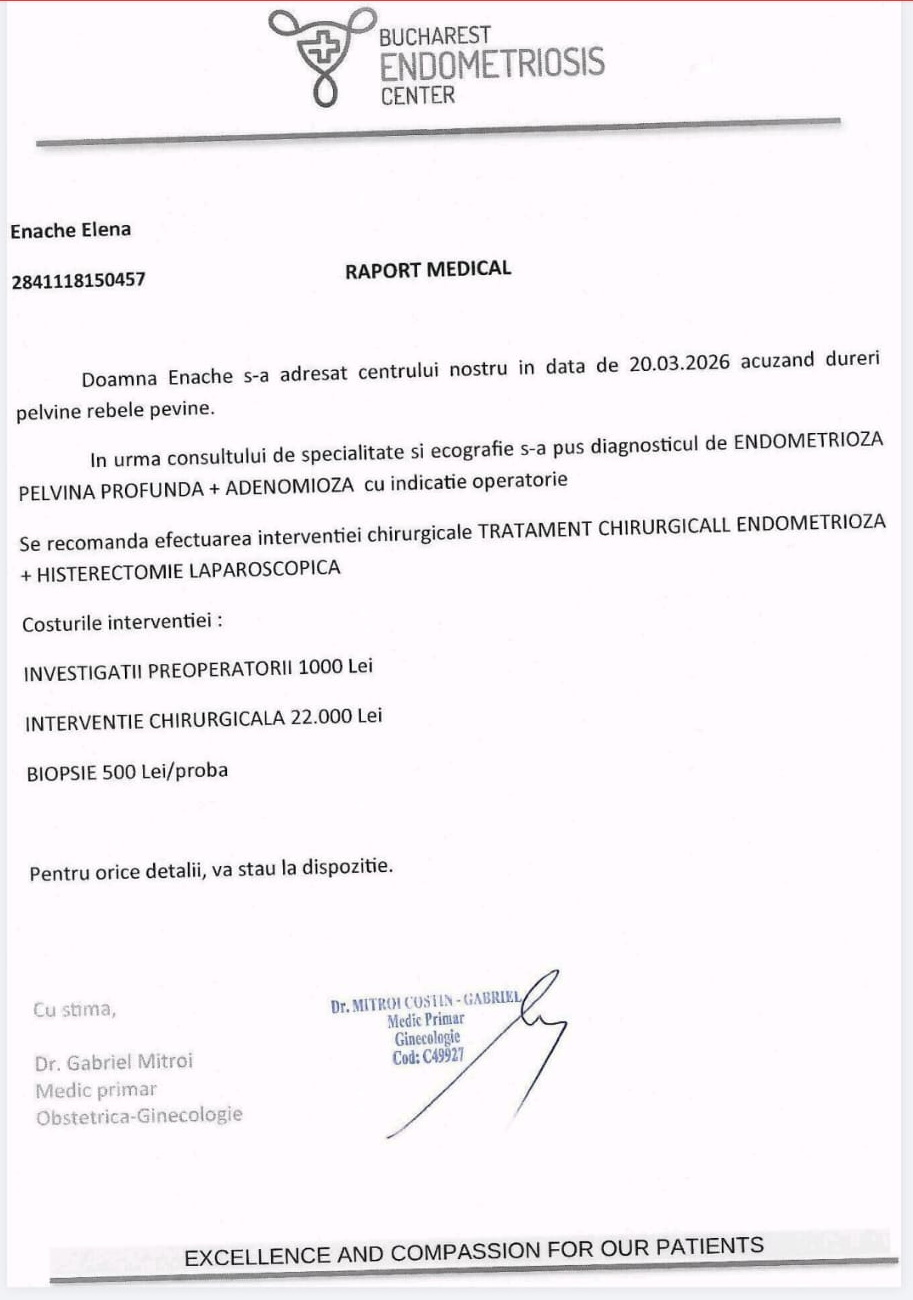 BUCHAREST
ENDOMETRIOSIS
CENTER

Enache Elena

2841118150457

RAPORT MEDICAL

Doamna Enache s-a adresat centrului nostru in data de 20.03.2026 acuzand dureri pelvine rebele pevine.

In urma consultului de specialitate si ecografie s-a pus diagnosticul de ENDOMETRIOZA PELVINA PROFUNDA + ADENOMIOZA cu indicatie operatorie

Se recomanda efectuarea interventiei chirurgicale TRATAMENT CHIRURGICALL ENDOMETRIOZA + HISTERECTOMIE LAPAROSCOPICA

Costurile interventiei :

INVESTIGATII PREOPERATORII 1000 Lei

INTERVENTIE CHIRURGICALA 22.000 Lei

BIOPSIE 500 Lei/proba

Pentru orice detalii, va stau la dispozitie.

Cu stima,

Dr. Gabriel Mitroi
Medic primar
Obstetrica-Ginecologie

Dr. MITROI COSTIN - GABRIEL
Medic Primar
Ginecologie
Cod: C49927

EXCELLENCE AND COMPASSION FOR OUR PATIENTS